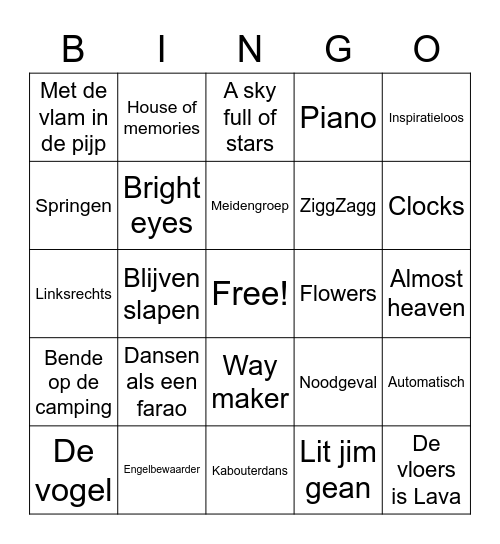 | B | I | N | G | O |
|---|---|---|---|---|
| Met de vlam in de pijp | House of memories | A sky full of stars | Piano | Inspiratieloos |
| Springen | Bright eyes | Meidengroep | ZiggZagg | Clocks |
| Linksrechts | Blijven slapen | Free! | Flowers | Almost heaven |
| Bende op de camping | Dansen als een farao | Way maker | Noodgeval | Automatisch |
| De vogel | Engelbewaarder | Kabouterdans | Lit jim gean | De vloers is Lava |